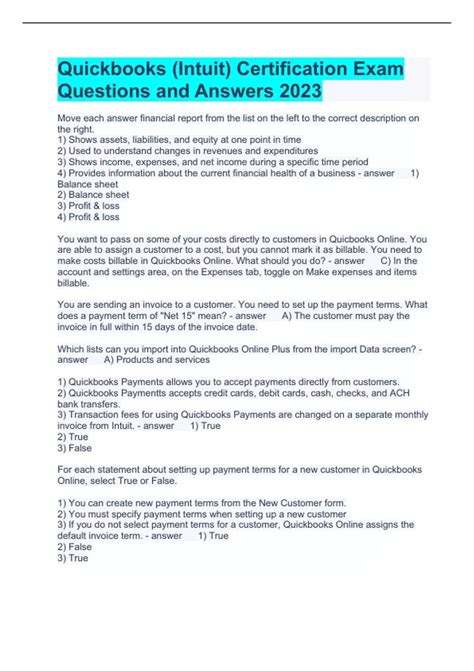 Quickbooks (Intuit) Certification Exam Questions and Answers 2023

Move each answer financial report from the list on the left to the correct description on the right.
1) Shows assets, liabilities, and equity at one point in time
2) Used to understand changes in revenues and expenditures
3) Shows income, expenses, and net income during a specific time period
4) Provides information about the current financial health of a business - answer 1) Balance sheet
2) Balance sheet
3) Profit & loss
4) Profit & loss

You want to pass on some of your costs directly to customers in Quicbooks Online. You are able to assign a customer to a cost, but you cannot mark it as billable. You need to make costs billable in Quickbooks Online. What should you do? - answer C) In the account and settings area, on the Expenses tab, toggle on Make expenses and items billable.

You are sending an invoice to a customer. You need to set up the payment terms. What does a payment term of "Net 15" mean? - answer A) The customer must pay the invoice in full within 15 days of the invoice date.

Which lists can you import into Quickbooks Online Plus from the import Data screen? - answer A) Products and services

1) Quickbooks Payments allows you to accept payments directly from customers.
2) Quickbooks Paymentts accepts credit cards, debit cards, cash, checks, and ACH bank transfers.
3) Transaction fees for using Quickbooks Payments are changed on a separate monthly invoice from Intuit. - answer 1) True
2) True
3) False

For each statement about setting up payment terms for a new customer in Quickbooks Online, select True or False.

1) You can create new payment terms from the New Customer form.
2) You must specify payment terms when setting up a new customer
3) If you do not select payment terms for a customer, Quickbooks Online assigns the default invoice term. - answer 1) True
2) False
3) True